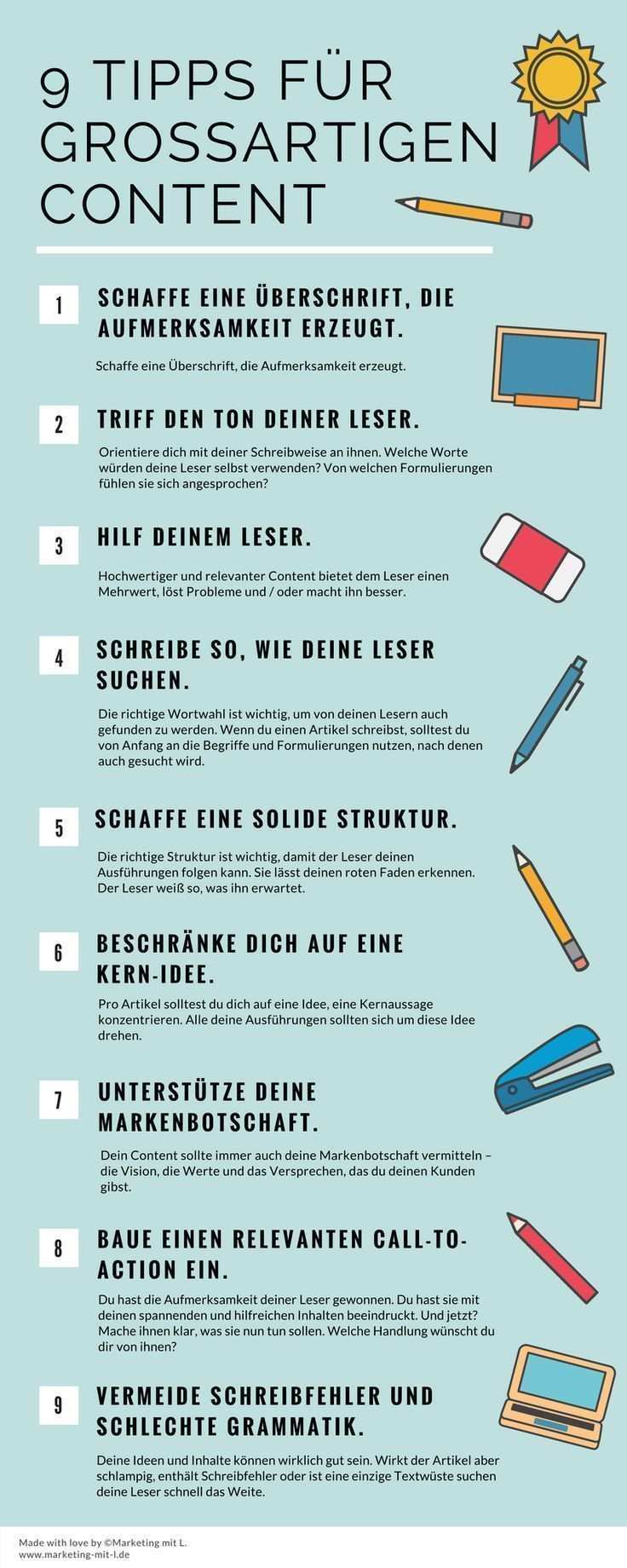 9 TIPPS FÜR GROSSARTIGEN CONTENT

1
SCHAFFE EINE ÜBERSCHRIFT, DIE AUFMERKSAMKEIT ERZEUGT.

Schaffe eine Überschrift, die Aufmerksamkeit erzeugt.

2
TRIFF DEN TON DEINER LESER.

Orientiere dich mit deiner Schreibweise an ihnen. Welche Worte würden deine Leser selbst verwenden? Von welchen Formulierungen fühlen sie sich angesprochen?

3
HILF DEINEM LESER.

Hochwertiger und relevanter Content bietet dem Leser einen Mehrwert, löst Probleme und / oder macht ihn besser.

4
SCHREIBE SO, WIE DEINE LESER SUCHEN.

Die richtige Wortwahl ist wichtig, um von deinen Lesern auch gefunden zu werden. Wenn du einen Artikel schreibst, solltest du von Anfang an die Begriffe und Formulierungen nutzen, nach denen auch gesucht wird.

5
SCHAFFE EINE SOLIDE STRUKTUR.

Die richtige Struktur ist wichtig, damit der Leser deinen Ausführungen folgen kann. Sie lässt deinen roten Faden erkennen. Der Leser weiß so, was ihn erwartet.

6
BESCHRÄNKE DICH AUF EINE KERN-IDEE.

Pro Artikel solltest du dich auf eine Idee, eine Kernaussage konzentrieren. Alle deine Ausführungen sollten sich um diese Idee drehen.

7
UNTERSTÜTZE DEINE MARKENBOTSCHAFT.

Dein Content sollte immer auch deine Markenbotschaft vermitteln – die Vision, die Werte und das Versprechen, das du deinen Kunden gibst.

8
BAUE EINEN RELEVANTEN CALL-TO-ACTION EIN.

Du hast die Aufmerksamkeit deiner Leser gewonnen. Du hast sie mit deinen spannenden und hilfreichen Inhalten beeindruckt. Und jetzt? Mache ihnen klar, was sie nun tun sollen. Welche Handlung wünscht du dir von ihnen?

9
VERMEIDE SCHREIBFEHLER UND SCHLECHTE GRAMMATIK.

Deine Ideen und Inhalte können wirklich gut sein. Wirkt der Artikel aber schlampig, enthält Schreibfehler oder ist eine einzige Textwüste suchen deine Leser schnell das Weite.

Made with love by ©Marketing mit L.
www.marketing-mit-l.de